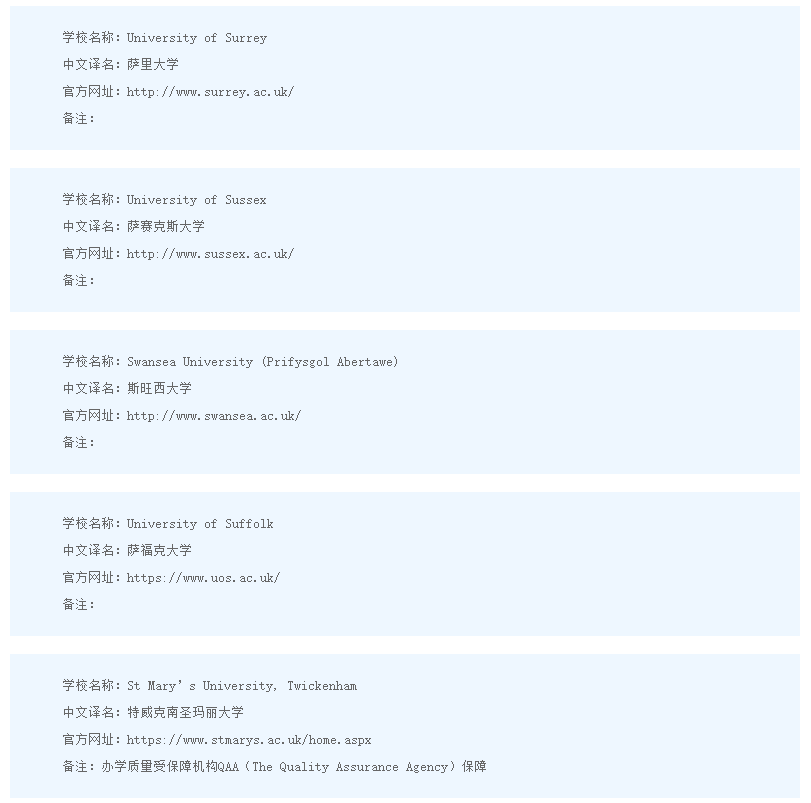 学校名称：University of Surrey
中文译名：萨里大学
官方网址：http://www.surrey.ac.uk/
备注：

学校名称：University of Sussex
中文译名：萨赛克斯大学
官方网址：http://www.sussex.ac.uk/
备注：

学校名称：Swansea University (Prifysgol Abertawe)
中文译名：斯旺西大学
官方网址：http://www.swansea.ac.uk/
备注：

学校名称：University of Suffolk
中文译名：萨福克大学
官方网址：https://www.uos.ac.uk/
备注：

学校名称：St Mary’s University, Twickenham
中文译名：特威克南圣玛丽大学
官方网址：https://www.stmarys.ac.uk/home.aspx
备注：办学质量受保障机构QAA（The Quality Assurance Agency）保障